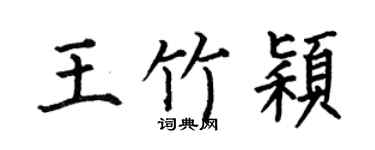 王竹颖

词典网